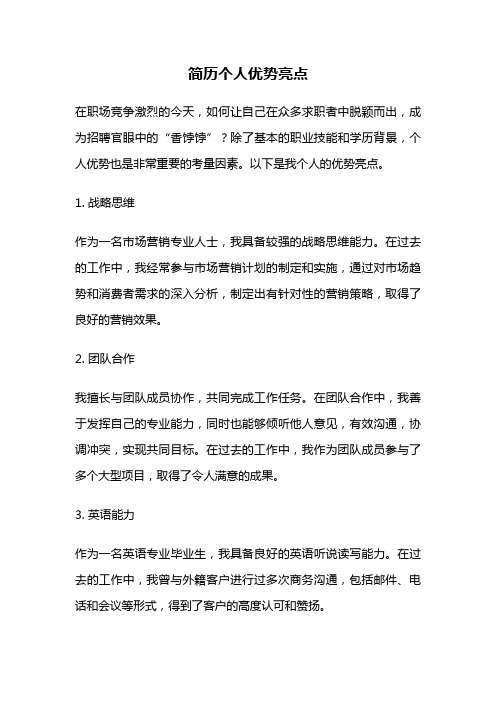 简历个人优势亮点

在职场竞争激烈的今天，如何让自己在众多求职者中脱颖而出，成为招聘官眼中的“香饽饽”？除了基本的职业技能和学历背景，个人优势也是非常重要的考量因素。以下是我个人的优势亮点。

1. 战略思维

作为一名市场营销专业人士，我具备较强的战略思维能力。在过去的工作中，我经常参与市场营销计划的制定和实施，通过对市场趋势和消费者需求的深入分析，制定出有针对性的营销策略，取得了良好的营销效果。

2. 团队合作

我擅长与团队成员协作，共同完成工作任务。在团队合作中，我善于发挥自己的专业能力，同时也能够倾听他人意见，有效沟通，协调冲突，实现共同目标。在过去的工作中，我作为团队成员参与了多个大型项目，取得了令人满意的成果。

3. 英语能力

作为一名英语专业毕业生，我具备良好的英语听说读写能力。在过去的工作中，我曾与外籍客户进行过多次商务沟通，包括邮件、电话和会议等形式，得到了客户的高度认可和赞扬。